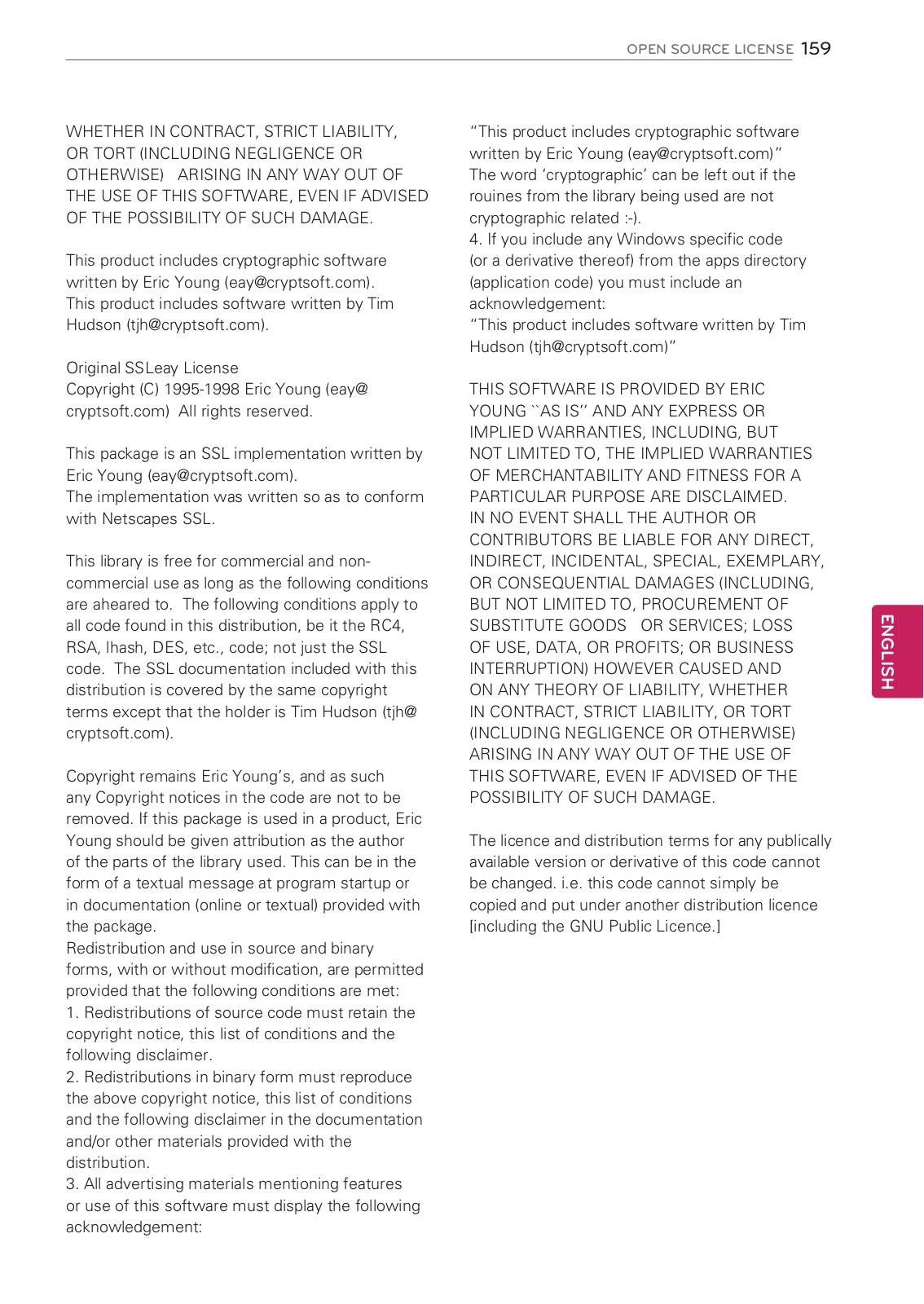 OPEN SOURCE LICENSE 159

WHETHER IN CONTRACT, STRICT LIABILITY, OR TORT (INCLUDING NEGLIGENCE OR OTHERWISE) ARISING IN ANY WAY OUT OF THE USE OF THIS SOFTWARE, EVEN IF ADVISED OF THE POSSIBILITY OF SUCH DAMAGE.

This product includes cryptographic software written by Eric Young (eay@cryptsoft.com). This product includes software written by Tim Hudson (tjh@cryptsoft.com).

Original SSLeay License
Copyright (C) 1995-1998 Eric Young (eay@cryptsoft.com) All rights reserved.

This package is an SSL implementation written by Eric Young (eay@cryptsoft.com).
The implementation was written so as to conform with Netscapes SSL.

This library is free for commercial and non-commercial use as long as the following conditions are aheared to. The following conditions apply to all code found in this distribution, be it the RC4, RSA, lhash, DES, etc., code; not just the SSL code. The SSL documentation included with this distribution is covered by the same copyright terms except that the holder is Tim Hudson (tjh@cryptsoft.com).

Copyright remains Eric Young's, and as such any Copyright notices in the code are not to be removed. If this package is used in a product, Eric Young should be given attribution as the author of the parts of the library used. This can be in the form of a textual message at program startup or in documentation (online or textual) provided with the package.
Redistribution and use in source and binary forms, with or without modification, are permitted provided that the following conditions are met:
1. Redistributions of source code must retain the copyright notice, this list of conditions and the following disclaimer.
2. Redistributions in binary form must reproduce the above copyright notice, this list of conditions and the following disclaimer in the documentation and/or other materials provided with the distribution.
3. All advertising materials mentioning features or use of this software must display the following acknowledgement:
"This product includes cryptographic software written by Eric Young (eay@cryptsoft.com)"
The word 'cryptographic' can be left out if the rouines from the library being used are not cryptographic related :-).
4. If you include any Windows specific code (or a derivative thereof) from the apps directory (application code) you must include an acknowledgement:
"This product includes software written by Tim Hudson (tjh@cryptsoft.com)"

THIS SOFTWARE IS PROVIDED BY ERIC YOUNG ``AS IS'' AND ANY EXPRESS OR IMPLIED WARRANTIES, INCLUDING, BUT NOT LIMITED TO, THE IMPLIED WARRANTIES OF MERCHANTABILITY AND FITNESS FOR A PARTICULAR PURPOSE ARE DISCLAIMED. IN NO EVENT SHALL THE AUTHOR OR CONTRIBUTORS BE LIABLE FOR ANY DIRECT, INDIRECT, INCIDENTAL, SPECIAL, EXEMPLARY, OR CONSEQUENTIAL DAMAGES (INCLUDING, BUT NOT LIMITED TO, PROCUREMENT OF SUBSTITUTE GOODS OR SERVICES; LOSS OF USE, DATA, OR PROFITS; OR BUSINESS INTERRUPTION) HOWEVER CAUSED AND ON ANY THEORY OF LIABILITY, WHETHER IN CONTRACT, STRICT LIABILITY, OR TORT (INCLUDING NEGLIGENCE OR OTHERWISE) ARISING IN ANY WAY OUT OF THE USE OF THIS SOFTWARE, EVEN IF ADVISED OF THE POSSIBILITY OF SUCH DAMAGE.

The licence and distribution terms for any publically available version or derivative of this code cannot be changed. i.e. this code cannot simply be copied and put under another distribution licence [including the GNU Public Licence.]

ENGLISH